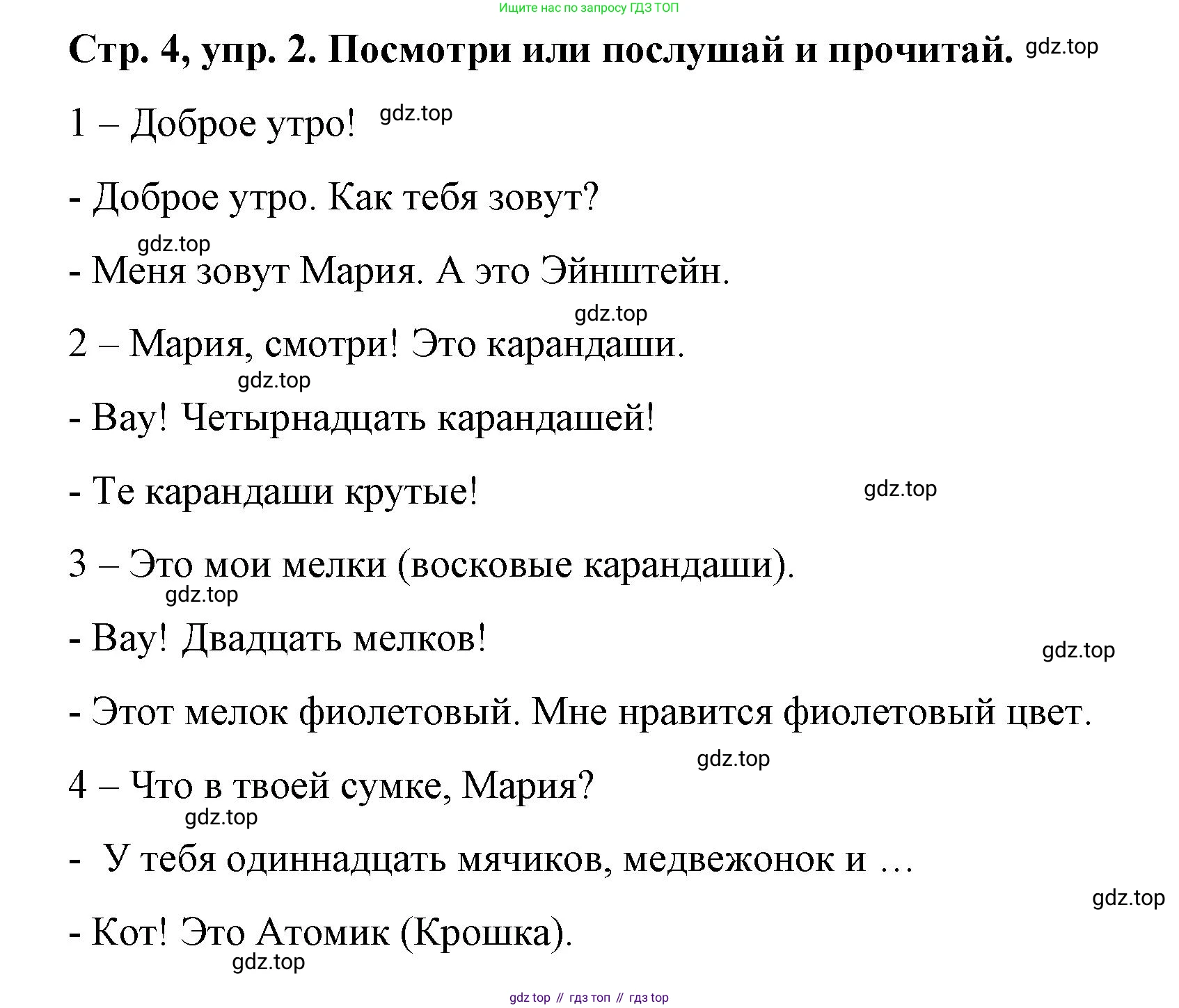 Ищите нас по запросу ГДЗ ТОП

Стр. 4, упр. 2. Посмотри или послушай и прочитай. gdz.top

1 – Доброе утро! gdz.top

- Доброе утро. Как тебя зовут?

gdz.top

- Меня зовут Мария. А это Эйнштейн.

gdz.top

2 – Мария, смотри! Это карандаши.

gdz.top

- Вау! Четырнадцать карандашей!

- Те карандаши крутые! gdz.top

3 – Это мои мелки (восковые карандаши).

gdz.top

- Вау! Двадцать мелков! gdz.top

- Этот мелок фиолетовый. Мне нравится фиолетовый цвет.

gdz.top

4 – Что в твоей сумке, Мария?

gdz.top

- У тебя одиннадцать мячиков, медвежонок и …

gdz.top

- Кот! Это Атомик (Крошка).

gdz.top

gdz top // гдз топ // гдз top